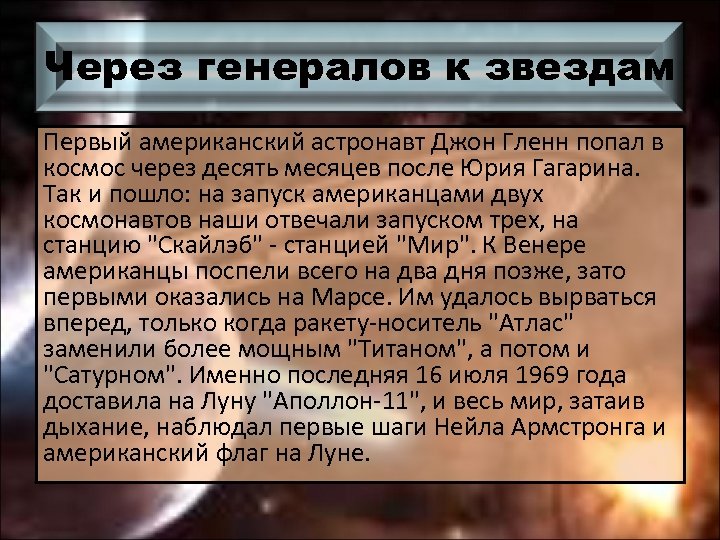 Через генералов к звездам

Первый американский астронавт Джон Гленн попал в космос через десять месяцев после Юрия Гагарина. Так и пошло: на запуск американцами двух космонавтов наши отвечали запуском трех, на станцию "Скайлэб" - станцией "Мир". К Венере американцы поспели всего на два дня позже, зато первыми оказались на Марсе. Им удалось вырваться вперед, только когда ракету-носитель "Атлас" заменили более мощным "Титаном", а потом и "Сатурном". Именно последняя 16 июля 1969 года доставила на Луну "Аполлон-11", и весь мир, затаив дыхание, наблюдал первые шаги Нейла Армстронга и американский флаг на Луне.